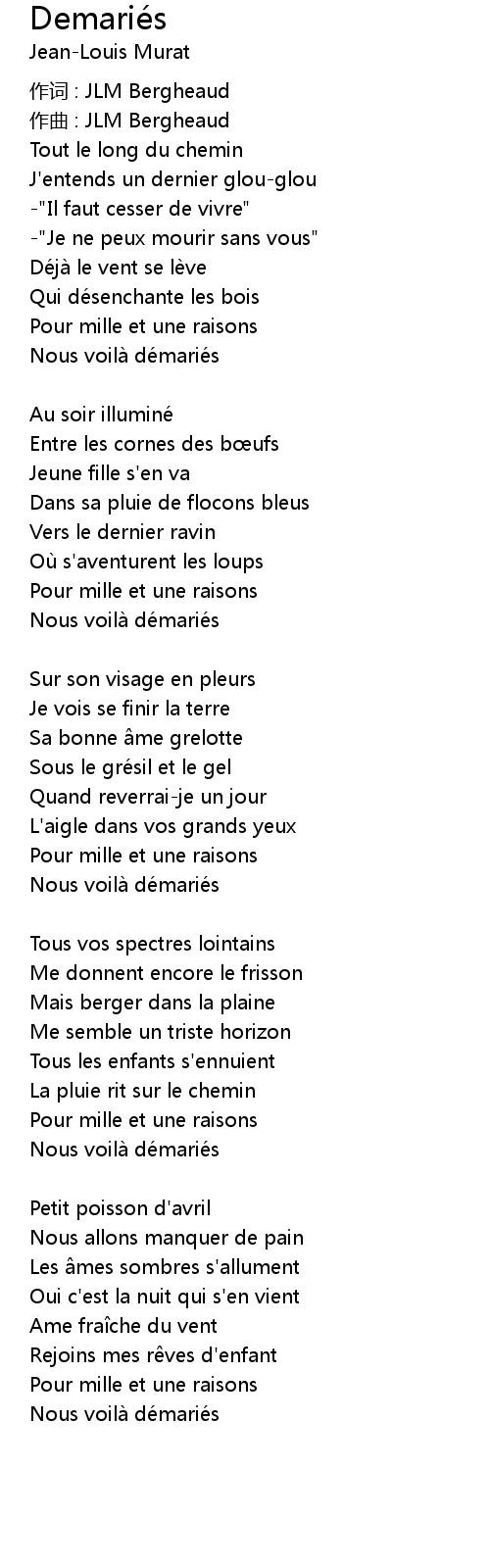 Demariés
Jean-Louis Murat

作词 : JLM Bergheaud
作曲 : JLM Bergheaud
Tout le long du chemin
J'entends un dernier glou-glou
-"Il faut cesser de vivre"
-"Je ne peux mourir sans vous"
Déjà le vent se lève
Qui désenchante les bois
Pour mille et une raisons
Nous voilà démariés

Au soir illuminé
Entre les cornes des bœufs
Jeune fille s'en va
Dans sa pluie de flocons bleus
Vers le dernier ravin
Où s'aventurent les loups
Pour mille et une raisons
Nous voilà démariés

Sur son visage en pleurs
Je vois se finir la terre
Sa bonne âme grelotte
Sous le grésil et le gel
Quand reverrai-je un jour
L'aigle dans vos grands yeux
Pour mille et une raisons
Nous voilà démariés

Tous vos spectres lointains
Me donnent encore le frisson
Mais berger dans la plaine
Me semble un triste horizon
Tous les enfants s'ennuient
La pluie rit sur le chemin
Pour mille et une raisons
Nous voilà démariés

Petit poisson d'avril
Nous allons manquer de pain
Les âmes sombres s'allument
Oui c'est la nuit qui s'en vient
Ame fraîche du vent
Rejoins mes rêves d'enfant
Pour mille et une raisons
Nous voilà démariés